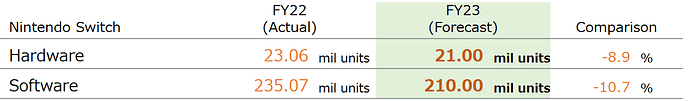 | Nintendo Switch | FY22 (Actual) | FY23 (Forecast) | Comparison |
|---|---|---|---|
| Hardware | 23.06 mil units | 21.00 mil units | -8.9 % |
| Software | 235.07 mil units | 210.00 mil units | -10.7 % |